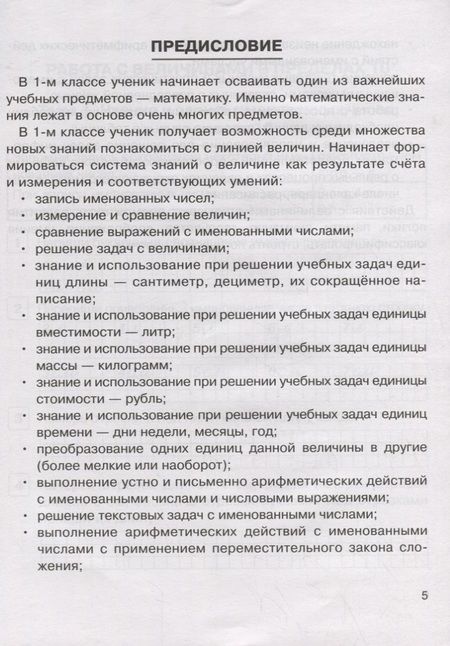 ПРЕДИСЛОВИЕ

В 1-м классе ученик начинает осваивать один из важнейших учебных предметов — математику. Именно математические знания лежат в основе очень многих предметов.

В 1-м классе ученик получает возможность среди множества новых знаний познакомиться с линией величин. Начинает формироваться система знаний о величине как результате счёта и измерения и соответствующих умений:

• запись именованных чисел;
• измерение и сравнение величин;
• сравнение выражений с именованными числами;
• решение задач с величинами;
• знание и использование при решении учебных задач единиц длины — сантиметр, дециметр, их сокращённое написание;
• знание и использование при решении учебных задач единицы вместимости — литр;
• знание и использование при решении учебных задач единицы массы — килограмм;
• знание и использование при решении учебных задач единицы стоимости — рубль;
• знание и использование при решении учебных задач единиц времени — дни недели, месяцы, год;
• преобразование одних единиц данной величины в другие (более мелкие или наоборот);
• выполнение устно и письменно арифметических действий с именованными числами и числовыми выражениями;
• решение текстовых задач с именованными числами;
• выполнение арифметических действий с именованными числами с применением переместительного закона сложения;

5